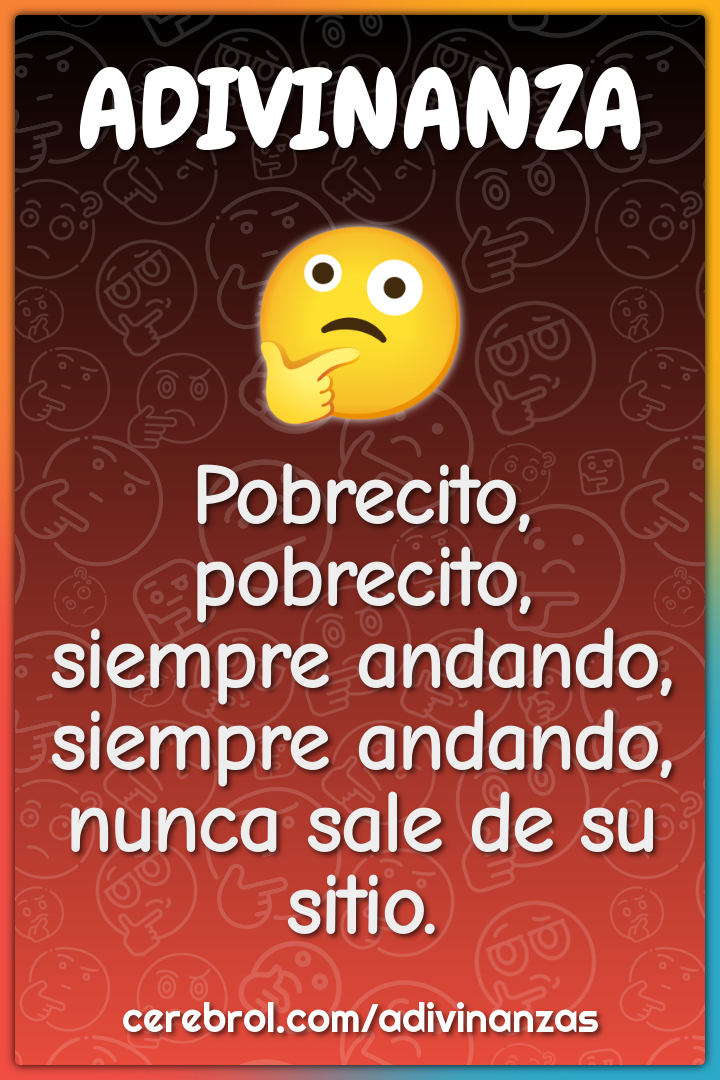 ADIVINANZA

Pobrecito, pobrecito, siempre andando, siempre andando, nunca sale de su sitio.

cerebrol.com/adivinanzas